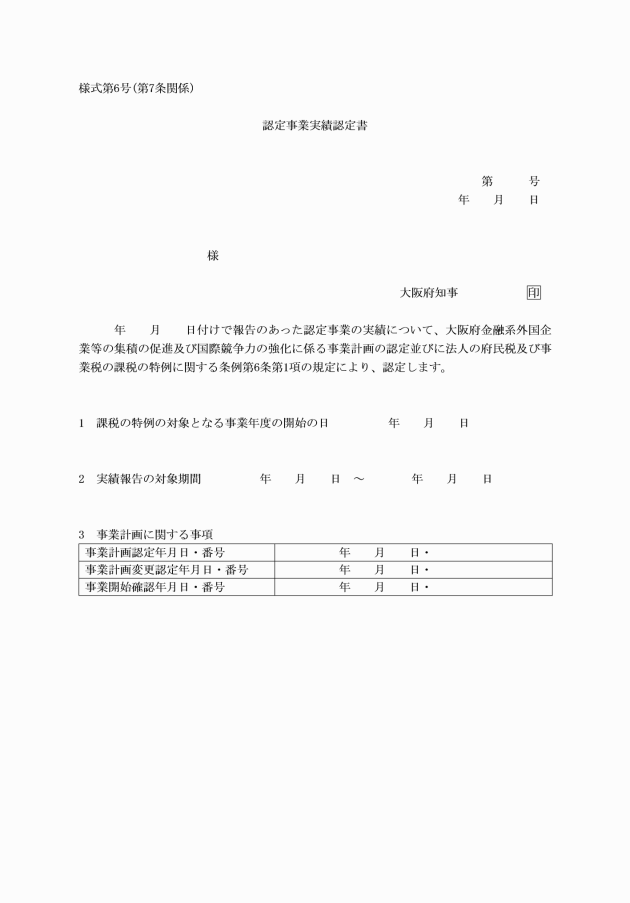 様式第6号(第7条関係)

認定事業実績認定書

第　　号
年　　月　　日

様

大阪府知事　　　　印

年　　月　　日付けで報告のあった認定事業の実績について、大阪府金融系外国企業等の集積の促進及び国際競争力の強化に係る事業計画の認定並びに法人の府民税及び事業税の課税の特例に関する条例第6条第1項の規定により、認定します。

1　課税の特例の対象となる事業年度の開始の日　　　年　　月　　日

2　実績報告の対象期間　　　年　　月　　日　～　　　年　　月　　日

3　事業計画に関する事項

| 事業計画認定年月日・番号 | 年　　月　　日・ |
|---|---|
| 事業計画変更認定年月日・番号 | 年　　月　　日・ |
| 事業開始確認年月日・番号 | 年　　月　　日・ |